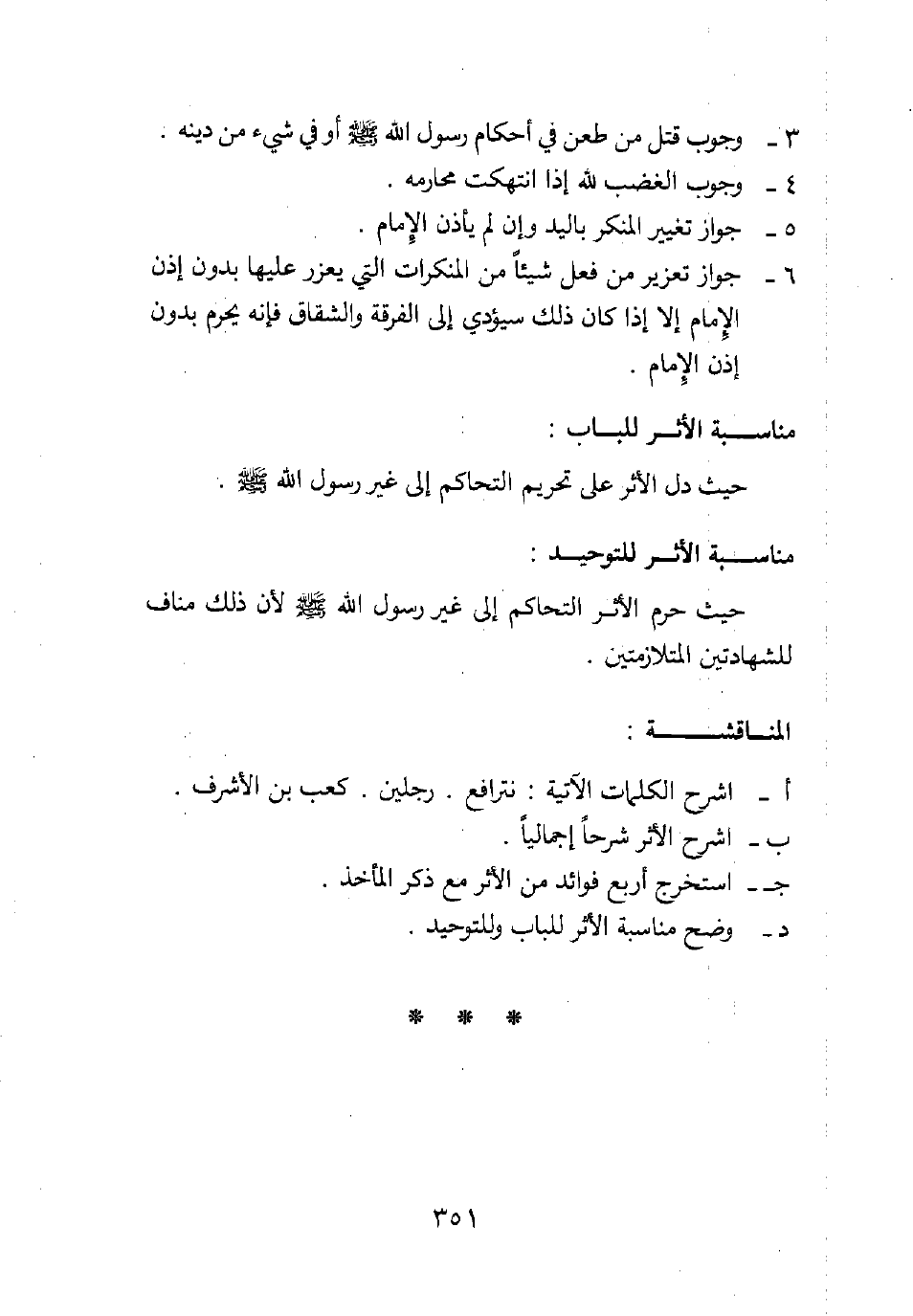 ٣ ـ وجوب قتل من طعن في أحكام رسول الله ﷺ أو في شيء من دينه .
٤ ـ وجوب الغضب لله إذا انتهكت محارمه .
٥ ـ جواز تغيير المنكر باليد وإن لم يأذن الإمام .
٦ ـ جواز تعزير من فعل شيئاً من المنكرات التي يعزر عليها بدون إذن الإمام إلا إذا كان ذلك سيؤدي إلى الفرقة والشقاق فإنه يحرم بدون إذن الإمام .

مناسبة الأثر للباب :

حيث دل الأثر على تحريم التحاكم إلى غير رسول الله ﷺ .

مناسبة الأثر للتوحيد :

حيث حرم الأثر التحاكم إلى غير رسول الله ﷺ لأن ذلك مناف للشهادتين المتلازمتين .

المناقشة :

أ ـ اشرح الكلمات الآتية : نترافع . رجلين . كعب بن الأشرف .
ب ـ اشرح الأثر شرحاً إجمالياً .
جـ ـ استخرج أربع فوائد من الأثر مع ذكر المأخذ .
د ـ وضح مناسبة الأثر للباب وللتوحيد .

* * *

٣٥١